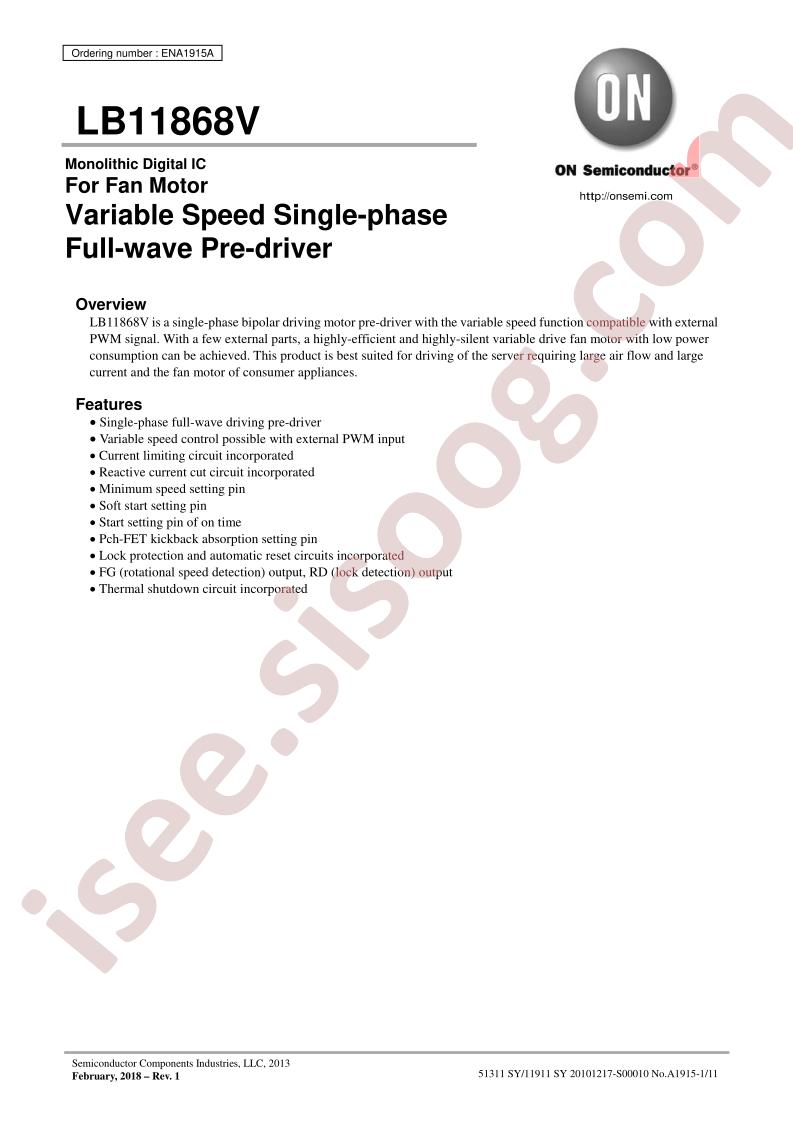 Ordering number : ENA1915A

LB11868V

ON

ON Semiconductor®

http://onsemi.com

Monolithic Digital IC
For Fan Motor
Variable Speed Single-phase Full-wave Pre-driver

Overview
LB11868V is a single-phase bipolar driving motor pre-driver with the variable speed function compatible with external PWM signal. With a few external parts, a highly-efficient and highly-silent variable drive fan motor with low power consumption can be achieved. This product is best suited for driving of the server requiring large air flow and large current and the fan motor of consumer appliances.

Features
• Single-phase full-wave driving pre-driver
• Variable speed control possible with external PWM input
• Current limiting circuit incorporated
• Reactive current cut circuit incorporated
• Minimum speed setting pin
• Soft start setting pin
• Start setting pin of on time
• Pch-FET kickback absorption setting pin
• Lock protection and automatic reset circuits incorporated
• FG (rotational speed detection) output, RD (lock detection) output
• Thermal shutdown circuit incorporated

isee.sisoog.com

Semiconductor Components Industries, LLC, 2013
February, 2018 – Rev. 1

51311 SY/11911 SY 20101217-S00010 No.A1915-1/11